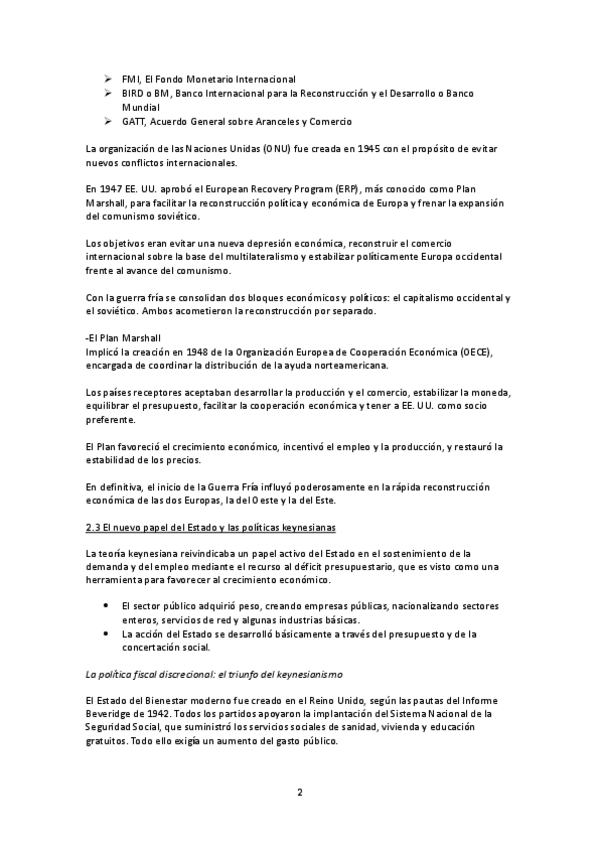 ➢ FMI, El Fondo Monetario Internacional
➢ BIRD o BM, Banco Internacional para la Reconstrucción y el Desarrollo o Banco Mundial
➢ GATT, Acuerdo General sobre Aranceles y Comercio

La organización de las Naciones Unidas (ONU) fue creada en 1945 con el propósito de evitar nuevos conflictos internacionales.

En 1947 EE. UU. aprobó el European Recovery Program (ERP), más conocido como Plan Marshall, para facilitar la reconstrucción política y económica de Europa y frenar la expansión del comunismo soviético.

Los objetivos eran evitar una nueva depresión económica, reconstruir el comercio internacional sobre la base del multilateralismo y estabilizar políticamente Europa occidental frente al avance del comunismo.

Con la guerra fría se consolidan dos bloques económicos y políticos: el capitalismo occidental y el soviético. Ambos acometieron la reconstrucción por separado.

-El Plan Marshall
Implicó la creación en 1948 de la Organización Europea de Cooperación Económica (OECE), encargada de coordinar la distribución de la ayuda norteamericana.

Los países receptores aceptaban desarrollar la producción y el comercio, estabilizar la moneda, equilibrar el presupuesto, facilitar la cooperación económica y tener a EE. UU. como socio preferente.

El Plan favoreció el crecimiento económico, incentivó el empleo y la producción, y restauró la estabilidad de los precios.

En definitiva, el inicio de la Guerra Fría influyó poderosamente en la rápida reconstrucción económica de las dos Europas, la del Oeste y la del Este.

2.3 El nuevo papel del Estado y las políticas keynesianas

La teoría keynesiana reivindicaba un papel activo del Estado en el sostenimiento de la demanda y del empleo mediante el recurso al déficit presupuestario, que es visto como una herramienta para favorecer al crecimiento económico.

• El sector público adquirió peso, creando empresas públicas, nacionalizando sectores enteros, servicios de red y algunas industrias básicas.
• La acción del Estado se desarrolló básicamente a través del presupuesto y de la concertación social.

La política fiscal discrecional: el triunfo del keynesianismo

El Estado del Bienestar moderno fue creado en el Reino Unido, según las pautas del Informe Beveridge de 1942. Todos los partidos apoyaron la implantación del Sistema Nacional de la Seguridad Social, que suministró los servicios sociales de sanidad, vivienda y educación gratuitos. Todo ello exigía un aumento del gasto público.

2